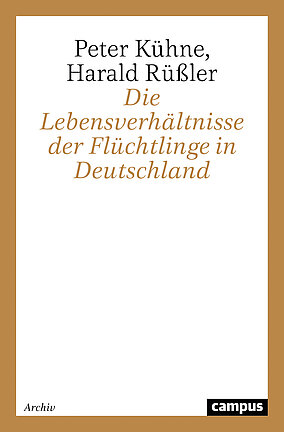 Peter Kühne,
Harald Rüßler

Die Lebensverhältnisse der Flüchtlinge in Deutschland

Archiv

campus